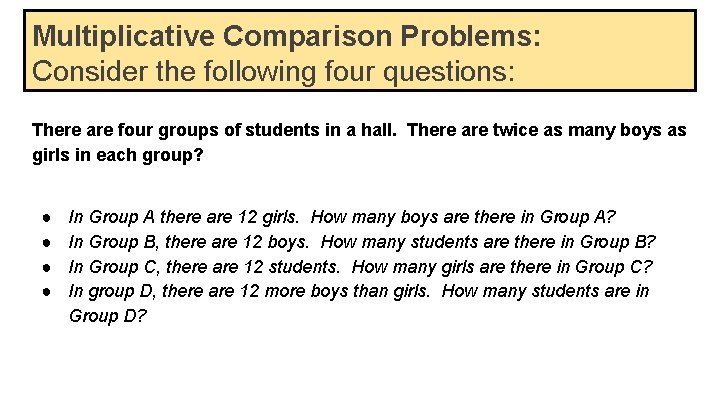 Multiplicative Comparison Problems:
Consider the following four questions:

There are four groups of students in a hall. There are twice as many boys as girls in each group?

- In Group A there are 12 girls. How many boys are there in Group A?
- In Group B, there are 12 boys. How many students are there in Group B?
- In Group C, there are 12 students. How many girls are there in Group C?
- In group D, there are 12 more boys than girls. How many students are in Group D?